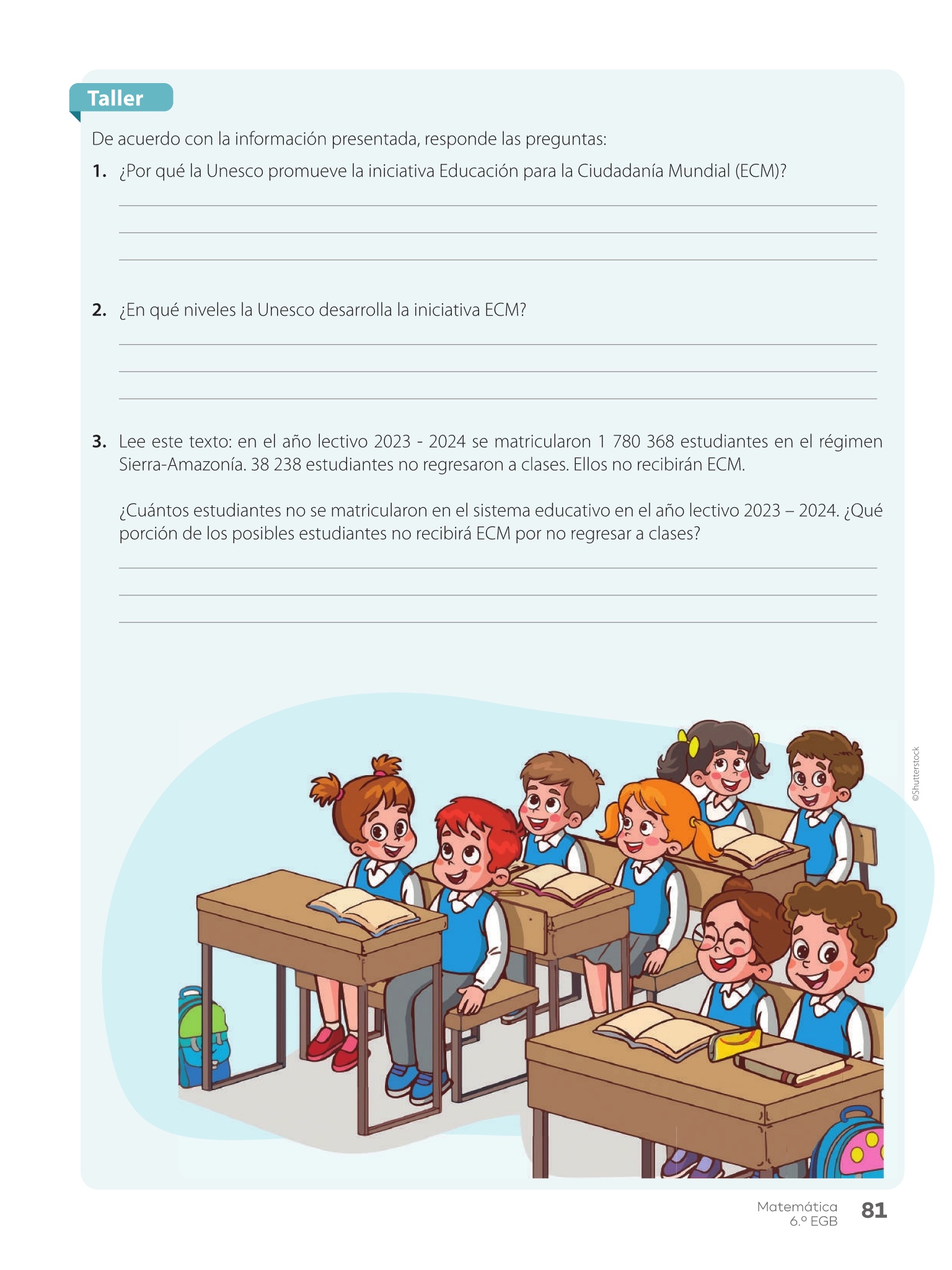 Taller

De acuerdo con la información presentada, responde las preguntas:

1. ¿Por qué la Unesco promueve la iniciativa Educación para la Ciudadanía Mundial (ECM)?

2. ¿En qué niveles la Unesco desarrolla la iniciativa ECM?

3. Lee este texto: en el año lectivo 2023 - 2024 se matricularon 1 780 368 estudiantes en el régimen Sierra-Amazonía. 38 238 estudiantes no regresaron a clases. Ellos no recibirán ECM.

¿Cuántos estudiantes no se matricularon en el sistema educativo en el año lectivo 2023 – 2024. ¿Qué porción de los posibles estudiantes no recibirá ECM por no regresar a clases?

©Shutterstock

Matemática
6.º EGB
81